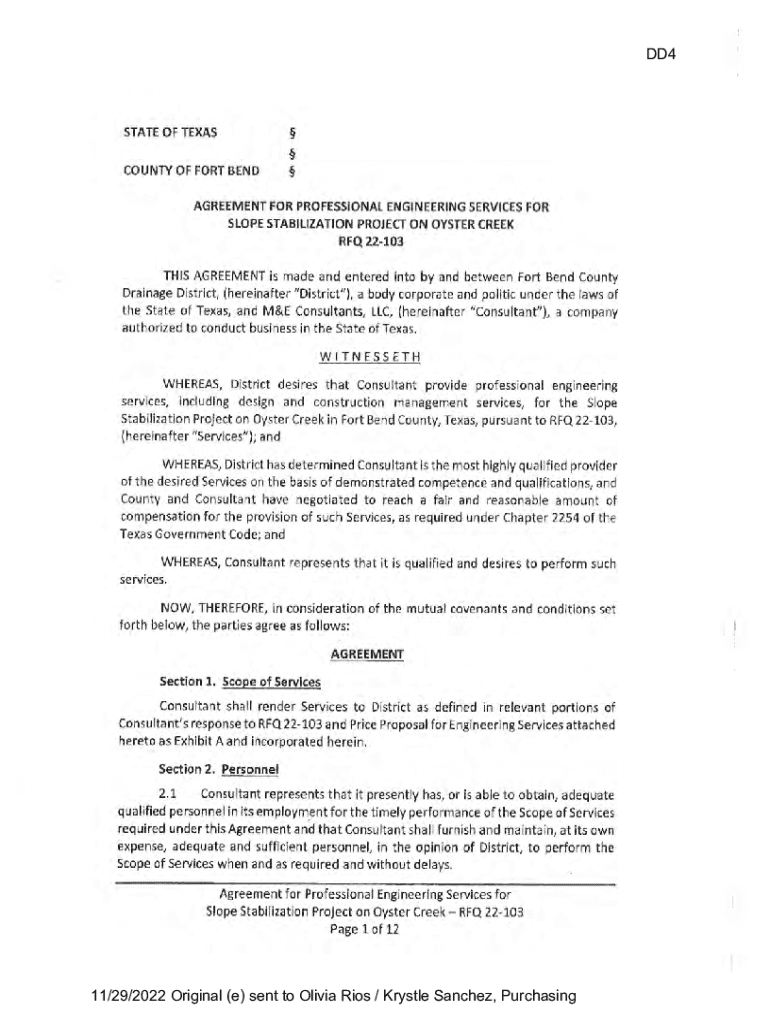 DD4

STATE OF TEXAS §
§
COUNTY OF FORT BEND §

AGREEMENT FOR PROFESSIONAL ENGINEERING SERVICES FOR
SLOPE STABILIZATION PROJECT ON OYSTER CREEK
RFQ 22-103

THIS AGREEMENT is made and entered into by and between Fort Bend County Drainage District, (hereinafter "District"), a body corporate and politic under the laws of the State of Texas, and M&E Consultants, LLC, (hereinafter "Consultant"), a company authorized to conduct business in the State of Texas.

WITNESSETH

WHEREAS, District desires that Consultant provide professional engineering services, including design and construction management services, for the Slope Stabilization Project on Oyster Creek in Fort Bend County, Texas, pursuant to RFQ 22-103, (hereinafter "Services"); and

WHEREAS, District has determined Consultant is the most highly qualified provider of the desired Services on the basis of demonstrated competence and qualifications, and County and Consultant have negotiated to reach a fair and reasonable amount of compensation for the provision of such Services, as required under Chapter 2254 of the Texas Government Code; and

WHEREAS, Consultant represents that it is qualified and desires to perform such services.

NOW, THEREFORE, in consideration of the mutual covenants and conditions set forth below, the parties agree as follows:

AGREEMENT

Section 1. Scope of Services

Consultant shall render Services to District as defined in relevant portions of Consultant's response to RFQ 22-103 and Price Proposal for Engineering Services attached hereto as Exhibit A and incorporated herein.

Section 2. Personnel

2.1 Consultant represents that it presently has, or is able to obtain, adequate qualified personnel in its employment for the timely performance of the Scope of Services required under this Agreement and that Consultant shall furnish and maintain, at its own expense, adequate and sufficient personnel, in the opinion of District, to perform the Scope of Services when and as required and without delays.

Agreement for Professional Engineering Services for
Slope Stabilization Project on Oyster Creek – RFQ 22-103
Page 1 of 12

11/29/2022 Original (e) sent to Olivia Rios / Krystle Sanchez, Purchasing